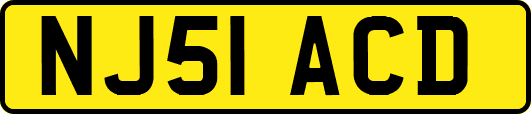 NJ51 ACD